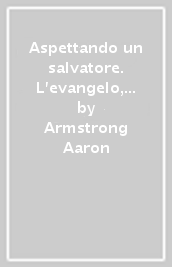 Aspettando un salvatore. L'evangelo,...
by
Armstrong Aaron